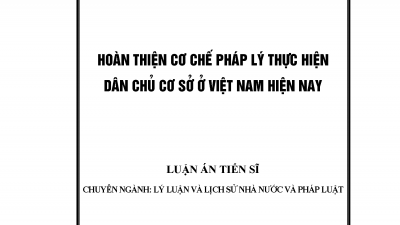 HOÀN THIỆN CƠ CHẾ PHÁP LÝ THỰC HIỆN DÂN CHỦ CƠ SỞ Ở VIỆT NAM HIỆN NAY

LUẬN ÁN TIẾN SĨ

CHUYÊN NGÀNH: LÝ LUẬN VÀ LỊCH SỬ NHÀ NƯỚC VÀ PHÁP LUẬT